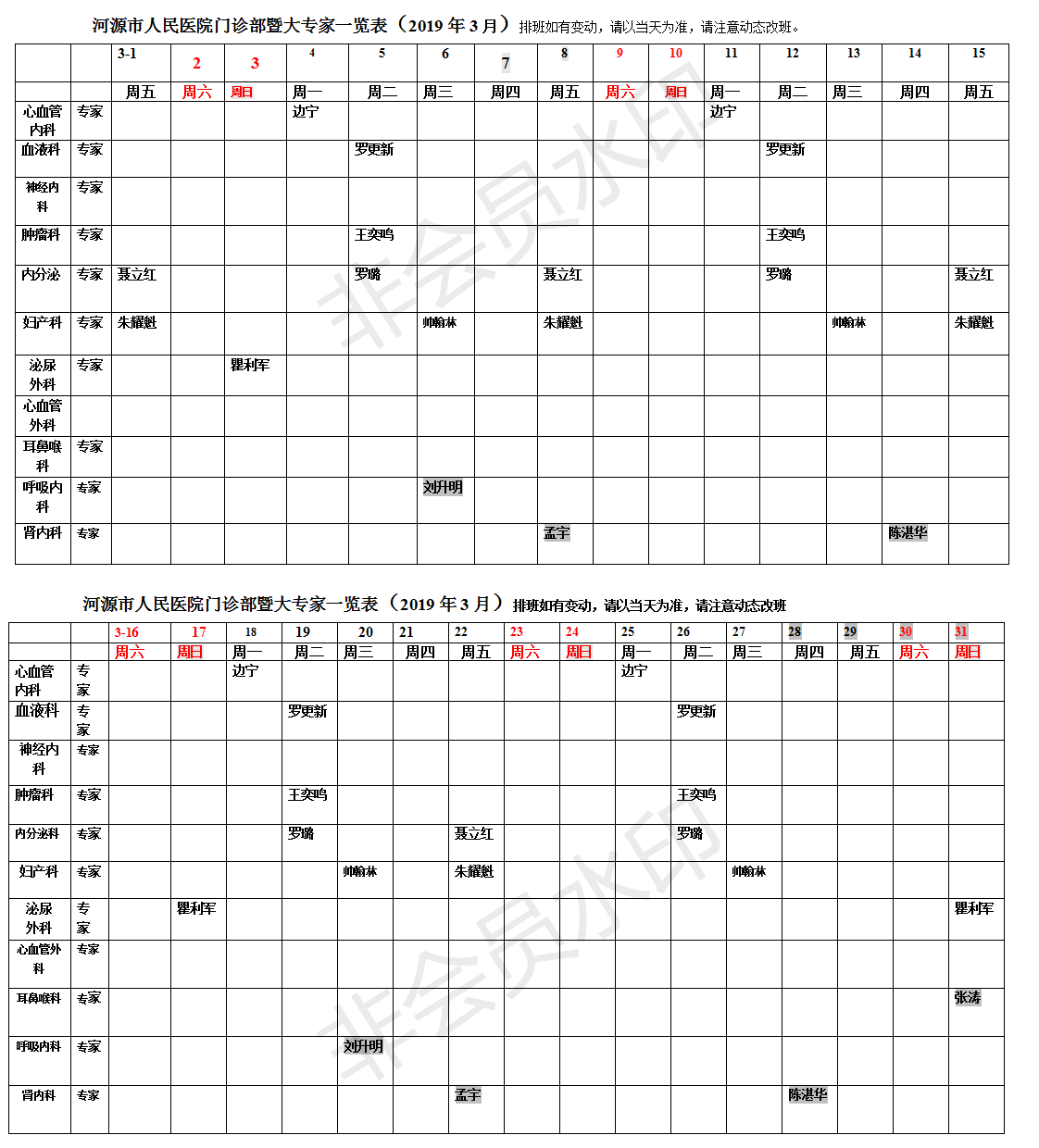 河源市人民医院门诊部暨大专家一览表（2019 年 3 月）排班如有变动，请以当天为准，请注意动态改班。

| | | 3-1 | 2 | 3 | 4 | 5 | 6 | 7 | 8 | 9 | 10 | 11 | 12 | 13 | 14 | 15 |
|---|---|---|---|---|---|---|---|---|---|---|---|---|---|---|---|---|
| | | 周五 | 周六 | 周日 | 周一 | 周二 | 周三 | 周四 | 周五 | 周六 | 周日 | 周一 | 周二 | 周三 | 周四 | 周五 |
| 心血管内科 | 专家 | | | | 边宁 | | | | | | | 边宁 | | | | |
| 血液科 | 专家 | | | | | 罗更新 | | | | | | | 罗更新 | | | |
| 神经内科 | 专家 | | | | | | | | | | | | | | | |
| 肿瘤科 | 专家 | | | | | 王奕鸣 | | | | | | | 王奕鸣 | | | |
| 内分泌 | 专家 | 聂立红 | | | | 罗璐 | | | 聂立红 | | | | 罗璐 | | | 聂立红 |
| 妇产科 | 专家 | 朱耀魁 | | | | | 帅翰林 | | 朱耀魁 | | | | | 帅翰林 | | 朱耀魁 |
| 泌尿外科 | 专家 | | | 瞿利军 | | | | | | | | | | | | |
| 心血管外科 | | | | | | | | | | | | | | | | |
| 耳鼻喉科 | 专家 | | | | | | | | | | | | | | | |
| 呼吸内科 | 专家 | | | | | | 刘升明 | | | | | | | | | |
| 肾内科 | 专家 | | | | | | | | 孟宇 | | | | | | 陈湛华 | |

河源市人民医院门诊部暨大专家一览表（2019 年 3 月）排班如有变动，请以当天为准，请注意动态改班

| | | 3-16 | 17 | 18 | 19 | 20 | 21 | 22 | 23 | 24 | 25 | 26 | 27 | 28 | 29 | 30 | 31 |
|---|---|---|---|---|---|---|---|---|---|---|---|---|---|---|---|---|---|
| | | 周六 | 周日 | 周一 | 周二 | 周三 | 周四 | 周五 | 周六 | 周日 | 周一 | 周二 | 周三 | 周四 | 周五 | 周六 | 周日 |
| 心血管内科 | 专家 | | | 边宁 | | | | | | | 边宁 | | | | | | |
| 血液科 | 专家 | | | | 罗更新 | | | | | | | 罗更新 | | | | | |
| 神经内科 | 专家 | | | | | | | | | | | | | | | | |
| 肿瘤科 | 专家 | | | | 王奕鸣 | | | | | | | 王奕鸣 | | | | | |
| 内分泌科 | 专家 | | | | 罗璐 | | | 聂立红 | | | | 罗璐 | | | | | |
| 妇产科 | 专家 | | | | | 帅翰林 | | 朱耀魁 | | | | | 帅翰林 | | | | |
| 泌尿外科 | 专家 | | 瞿利军 | | | | | | | | | | | | | | 瞿利军 |
| 心血管外科 | 专家 | | | | | | | | | | | | | | | | |
| 耳鼻喉科 | 专家 | | | | | | | | | | | | | | | | 张涛 |
| 呼吸内科 | 专家 | | | | | 刘升明 | | | | | | | | | | | |
| 肾内科 | 专家 | | | | | | | 孟宇 | | | | | | 陈湛华 | | | |

非会员水印
非会员水印